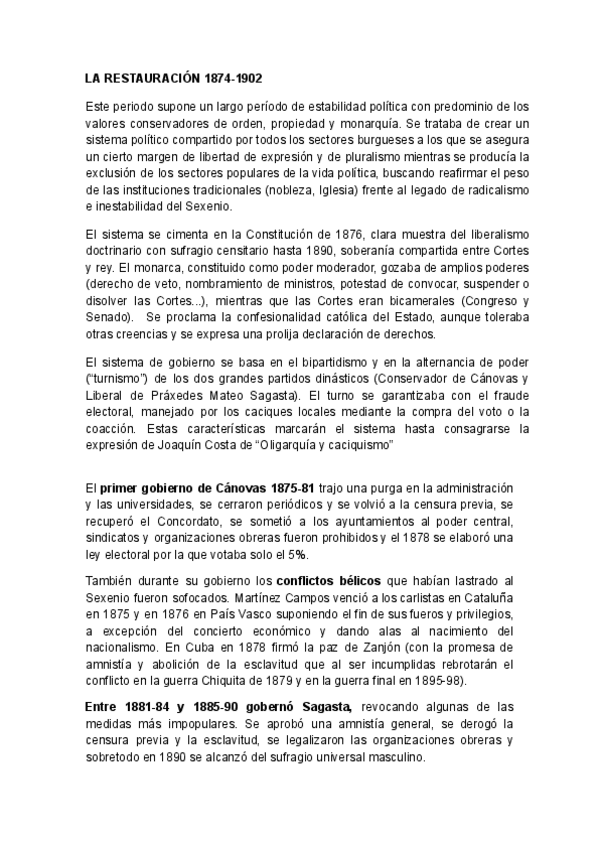 LA RESTAURACIÓN 1874-1902

Este periodo supone un largo período de estabilidad política con predominio de los valores conservadores de orden, propiedad y monarquía. Se trataba de crear un sistema político compartido por todos los sectores burgueses a los que se asegura un cierto margen de libertad de expresión y de pluralismo mientras se producía la exclusión de los sectores populares de la vida política, buscando reafirmar el peso de las instituciones tradicionales (nobleza, Iglesia) frente al legado de radicalismo e inestabilidad del Sexenio.

El sistema se cimenta en la Constitución de 1876, clara muestra del liberalismo doctrinario con sufragio censitario hasta 1890, soberanía compartida entre Cortes y rey. El monarca, constituido como poder moderador, gozaba de amplios poderes (derecho de veto, nombramiento de ministros, potestad de convocar, suspender o disolver las Cortes...), mientras que las Cortes eran bicamerales (Congreso y Senado). Se proclama la confesionalidad católica del Estado, aunque toleraba otras creencias y se expresa una prolija declaración de derechos.

El sistema de gobierno se basa en el bipartidismo y en la alternancia de poder ("turnismo") de los dos grandes partidos dinásticos (Conservador de Cánovas y Liberal de Práxedes Mateo Sagasta). El turno se garantizaba con el fraude electoral, manejado por los caciques locales mediante la compra del voto o la coacción. Estas características marcarán el sistema hasta consagrarse la expresión de Joaquín Costa de "Oligarquía y caciquismo"

El primer gobierno de Cánovas 1875-81 trajo una purga en la administración y las universidades, se cerraron periódicos y se volvió a la censura previa, se recuperó el Concordato, se sometió a los ayuntamientos al poder central, sindicatos y organizaciones obreras fueron prohibidos y el 1878 se elaboró una ley electoral por la que votaba solo el 5%.

También durante su gobierno los conflictos bélicos que habían lastrado al Sexenio fueron sofocados. Martínez Campos venció a los carlistas en Cataluña en 1875 y en 1876 en País Vasco suponiendo el fin de sus fueros y privilegios, a excepción del concierto económico y dando alas al nacimiento del nacionalismo. En Cuba en 1878 firmó la paz de Zanjón (con la promesa de amnistía y abolición de la esclavitud que al ser incumplidas rebrotarán el conflicto en la guerra Chiquita de 1879 y en la guerra final en 1895-98).

Entre 1881-84 y 1885-90 gobernó Sagasta, revocando algunas de las medidas más impopulares. Se aprobó una amnistía general, se derogó la censura previa y la esclavitud, se legalizaron las organizaciones obreras y sobretodo en 1890 se alcanzó del sufragio universal masculino.